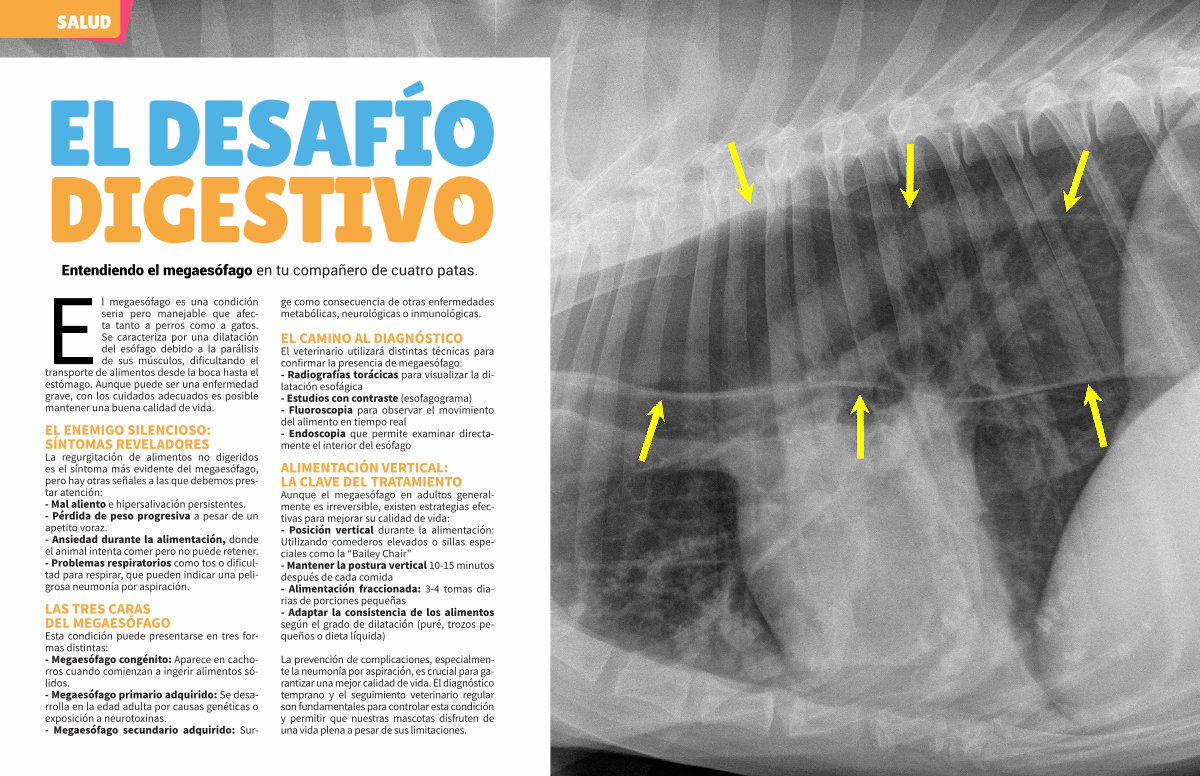 SALUD

EL DESAFÍO DIGESTIVO

Entendiendo el megaesófago en tu compañero de cuatro patas.

El megaesófago es una condición seria pero manejable que afecta tanto a perros como a gatos. Se caracteriza por una dilatación del esófago debido a la parálisis de sus músculos, dificultando el transporte de alimentos desde la boca hasta el estómago. Aunque puede ser una enfermedad grave, con los cuidados adecuados es posible mantener una buena calidad de vida.

EL ENEMIGO SILENCIOSO: SÍNTOMAS REVELADORES
La regurgitación de alimentos no digeridos es el síntoma más evidente del megaesófago, pero hay otras señales a las que debemos prestar atención:
- Mal aliento e hipersalivación persistentes.
- Pérdida de peso progresiva a pesar de un apetito voraz.
- Ansiedad durante la alimentación, donde el animal intenta comer pero no puede retener.
- Problemas respiratorios como tos o dificultad para respirar, que pueden indicar una peligrosa neumonía por aspiración.

LAS TRES CARAS DEL MEGAESÓFAGO
Esta condición puede presentarse en tres formas distintas:
- Megaesófago congénito: Aparece en cachorros cuando comienzan a ingerir alimentos sólidos.
- Megaesófago primario adquirido: Se desarrolla en la edad adulta por causas genéticas o exposición a neurotoxinas.
- Megaesófago secundario adquirido: Surge como consecuencia de otras enfermedades metabólicas, neurológicas o inmunológicas.

EL CAMINO AL DIAGNÓSTICO
El veterinario utilizará distintas técnicas para confirmar la presencia de megaesófago:
- Radiografías torácicas para visualizar la dilatación esofágica
- Estudios con contraste (esofagograma)
- Fluoroscopia para observar el movimiento del alimento en tiempo real
- Endoscopia que permite examinar directamente el interior del esófago

ALIMENTACIÓN VERTICAL: LA CLAVE DEL TRATAMIENTO
Aunque el megaesófago en adultos generalmente es irreversible, existen estrategias efectivas para mejorar su calidad de vida:
- Posición vertical durante la alimentación: Utilizando comederos elevados o sillas especiales como la "Bailey Chair"
- Mantener la postura vertical 10-15 minutos después de cada comida
- Alimentación fraccionada: 3-4 tomas diarias de porciones pequeñas
- Adaptar la consistencia de los alimentos según el grado de dilatación (puré, trozos pequeños o dieta líquida)

La prevención de complicaciones, especialmente la neumonía por aspiración, es crucial para garantizar una mejor calidad de vida. El diagnóstico temprano y el seguimiento veterinario regular son fundamentales para controlar esta condición y permitir que nuestras mascotas disfruten de una vida plena a pesar de sus limitaciones.